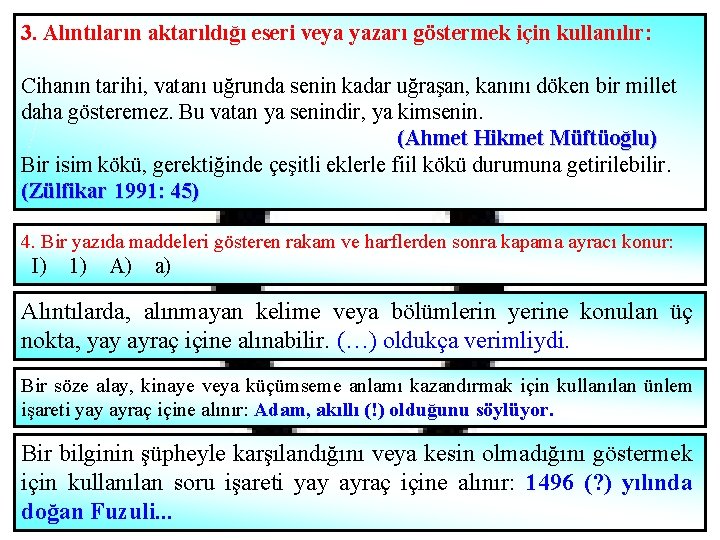 3. Alıntıların aktarıldığı eseri veya yazarı göstermek için kullanılır:

Cihanın tarihi, vatanı uğrunda senin kadar uğraşan, kanını döken bir millet daha gösteremez. Bu vatan ya senindir, ya kimsenin.
(Ahmet Hikmet Müftüoğlu)
Bir isim kökü, gerektiğinde çeşitli eklerle fiil kökü durumuna getirilebilir. (Zülfikar 1991: 45)

4. Bir yazıda maddeleri gösteren rakam ve harflerden sonra kapama ayracı konur:
I) 1) A) a)

Alıntılarda, alınmayan kelime veya bölümlerin yerine konulan üç nokta, yay ayraç içine alınabilir. (…) oldukça verimliydi.

Bir söze alay, kinaye veya küçümseme anlamı kazandırmak için kullanılan ünlem işareti yay ayraç içine alınır: Adam, akıllı (!) olduğunu söylüyor.

Bir bilginin şüpheyle karşılandığını veya kesin olmadığını göstermek için kullanılan soru işareti yay ayraç içine alınır: 1496 (?) yılında doğan Fuzuli...